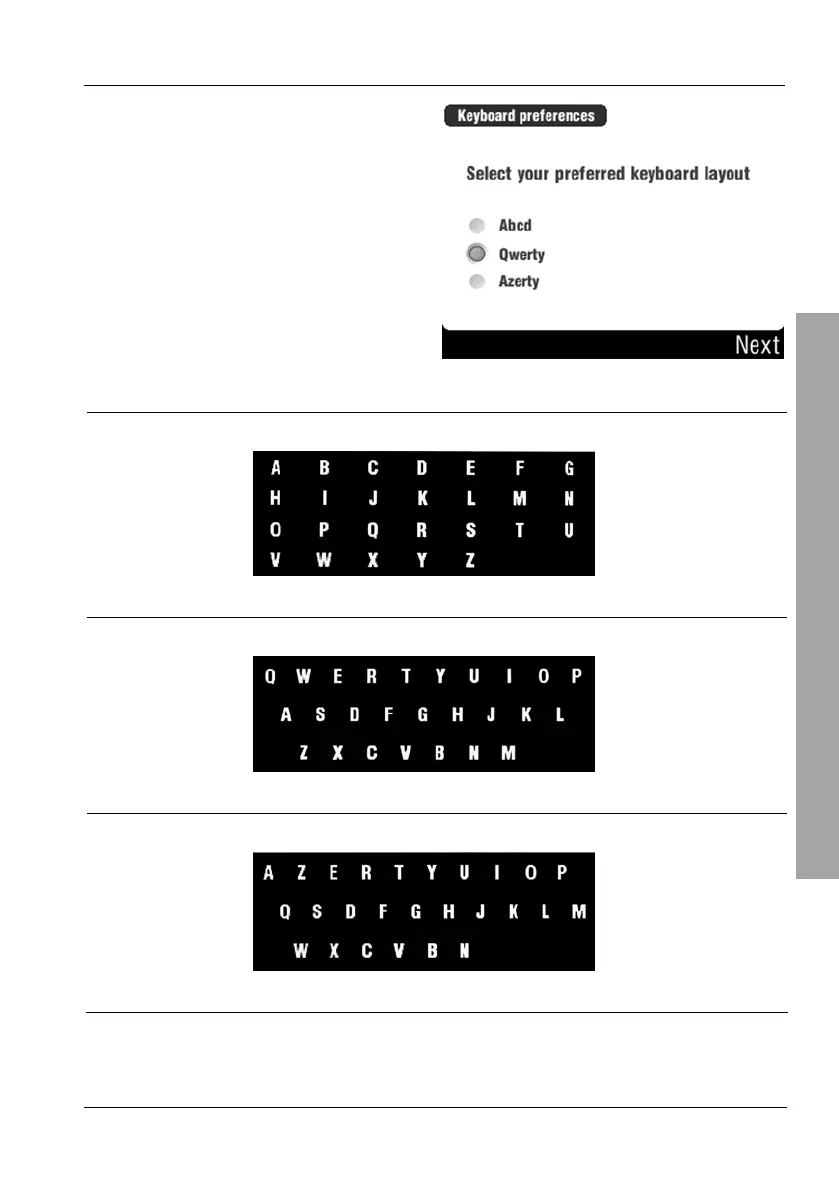 Keyboard preferences

Select your preferred keyboard layout

Abcd
Qwerty
Azerty

Next

A B C D E F G
H I J K L M N
O P Q R S T U
V W X Y Z

Q W E R T Y U I O P
A S D F G H J K L
Z X C V B N M

A Z E R T Y U I O P
Q S D F G H J K L M
W X C V B N